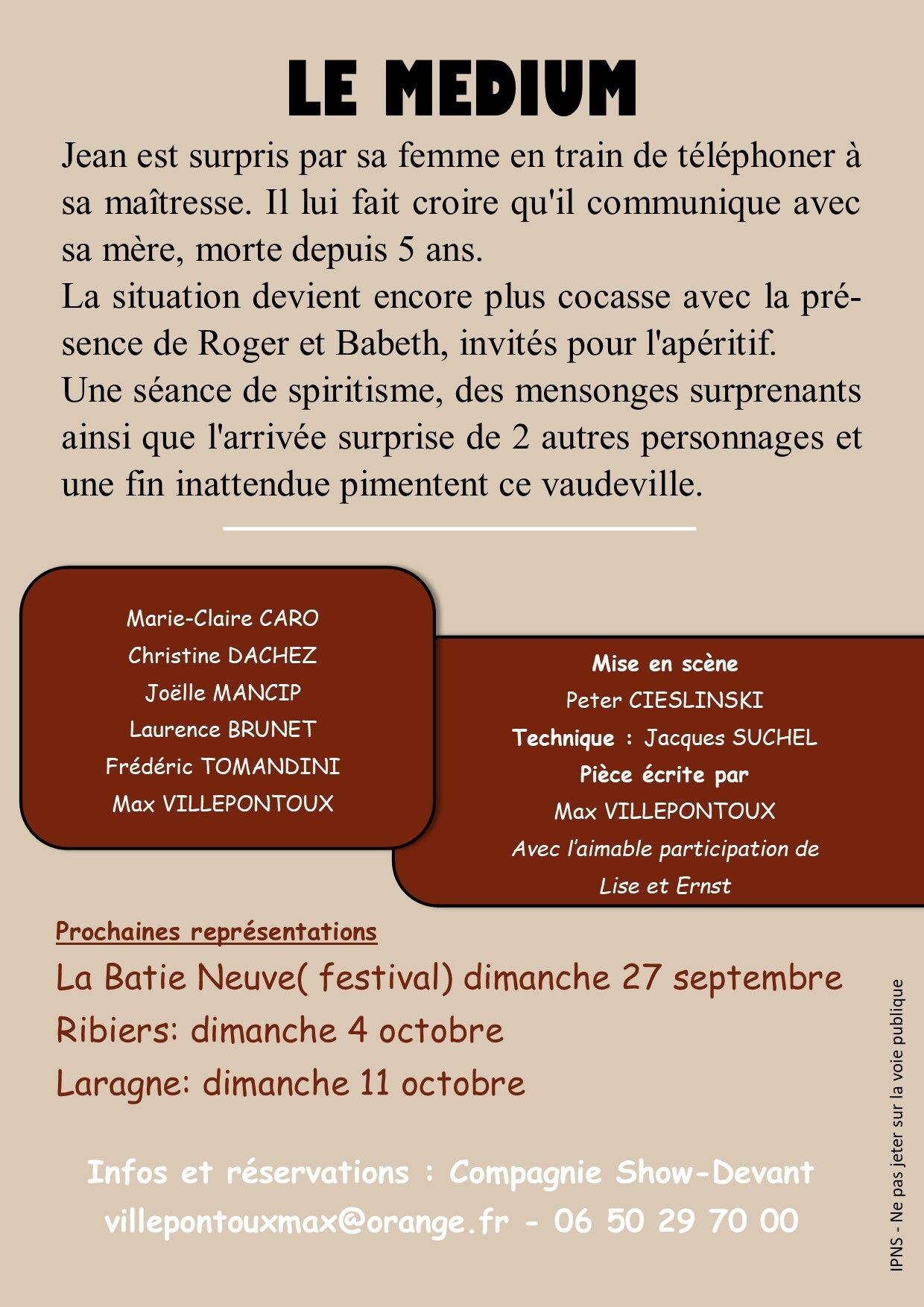 LE MEDIUM

Jean est surpris par sa femme en train de téléphoner à sa maîtresse. Il lui fait croire qu'il communique avec sa mère, morte depuis 5 ans.

La situation devient encore plus cocasse avec la présence de Roger et Babeth, invités pour l'apéritif.

Une séance de spiritisme, des mensonges surprenants ainsi que l'arrivée surprise de 2 autres personnages et une fin inattendue pimentent ce vaudeville.

Marie-Claire CARO
Christine DACHEZ
Joëlle MANCIP
Laurence BRUNET
Frédéric TOMANDINI
Max VILLEPONTOUX

Mise en scène
Peter CIESLINSKI
Technique : Jacques SUCHEL
Pièce écrite par
Max VILLEPONTOUX
Avec l'aimable participation de
Lise et Ernst

Prochaines représentations

La Batie Neuve( festival) dimanche 27 septembre
Ribiers: dimanche 4 octobre
Laragne: dimanche 11 octobre

Infos et réservations : Compagnie Show-Devant
villepontouxmax@orange.fr - 06 50 29 70 00

IPNS - Ne pas jeter sur la voie publique